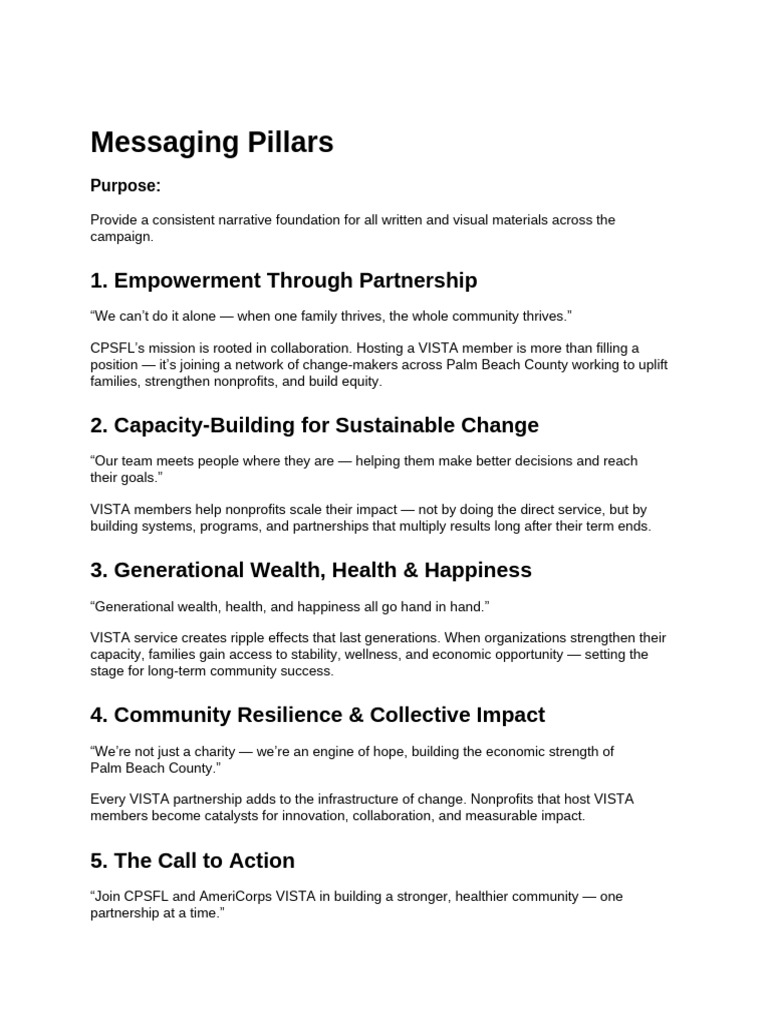 Messaging Pillars

Purpose:

Provide a consistent narrative foundation for all written and visual materials across the campaign.

1. Empowerment Through Partnership

“We can’t do it alone — when one family thrives, the whole community thrives.”

CPSFL’s mission is rooted in collaboration. Hosting a VISTA member is more than filling a position — it’s joining a network of change-makers across Palm Beach County working to uplift families, strengthen nonprofits, and build equity.

2. Capacity-Building for Sustainable Change

“Our team meets people where they are — helping them make better decisions and reach their goals.”

VISTA members help nonprofits scale their impact — not by doing the direct service, but by building systems, programs, and partnerships that multiply results long after their term ends.

3. Generational Wealth, Health & Happiness

“Generational wealth, health, and happiness all go hand in hand.”

VISTA service creates ripple effects that last generations. When organizations strengthen their capacity, families gain access to stability, wellness, and economic opportunity — setting the stage for long-term community success.

4. Community Resilience & Collective Impact

“We’re not just a charity — we’re an engine of hope, building the economic strength of Palm Beach County.”

Every VISTA partnership adds to the infrastructure of change. Nonprofits that host VISTA members become catalysts for innovation, collaboration, and measurable impact.

5. The Call to Action

“Join CPSFL and AmeriCorps VISTA in building a stronger, healthier community — one partnership at a time.”